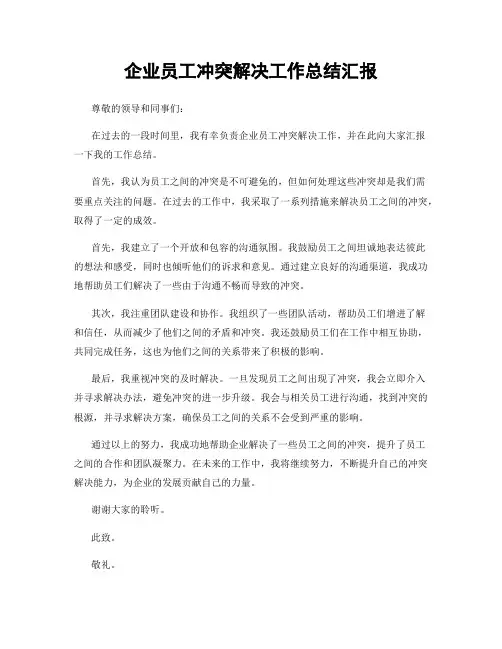 企业员工冲突解决工作总结汇报

尊敬的领导和同事们：

在过去的一段时间里，我有幸负责企业员工冲突解决工作，并在此向大家汇报一下我的工作总结。

首先，我认为员工之间的冲突是不可避免的，但如何处理这些冲突却是我们需要重点关注的问题。在过去的工作中，我采取了一系列措施来解决员工之间的冲突，取得了一定的成效。

首先，我建立了一个开放和包容的沟通氛围。我鼓励员工之间坦诚地表达彼此的想法和感受，同时也倾听他们的诉求和意见。通过建立良好的沟通渠道，我成功地帮助员工们解决了一些由于沟通不畅而导致的冲突。

其次，我注重团队建设和协作。我组织了一些团队活动，帮助员工们增进了解和信任，从而减少了他们之间的矛盾和冲突。我还鼓励员工们在工作中相互协助，共同完成任务，这也为他们之间的关系带来了积极的影响。

最后，我重视冲突的及时解决。一旦发现员工之间出现了冲突，我会立即介入并寻求解决办法，避免冲突的进一步升级。我会与相关员工进行沟通，找到冲突的根源，并寻求解决方案，确保员工之间的关系不会受到严重的影响。

通过以上的努力，我成功地帮助企业解决了一些员工之间的冲突，提升了员工之间的合作和团队凝聚力。在未来的工作中，我将继续努力，不断提升自己的冲突解决能力，为企业的发展贡献自己的力量。

谢谢大家的聆听。

此致。

敬礼。